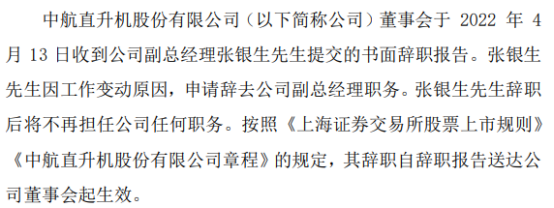 中航直升机股份有限公司（以下简称公司）董事会于 2022 年 4 月 13 日收到公司副总经理张银生先生提交的书面辞职报告。张银生先生因工作变动原因，申请辞去公司副总经理职务。张银生先生辞职后将不再担任公司任何职务。按照《上海证券交易所股票上市规则》《中航直升机股份有限公司章程》的规定，其辞职自辞职报告送达公司董事会起生效。